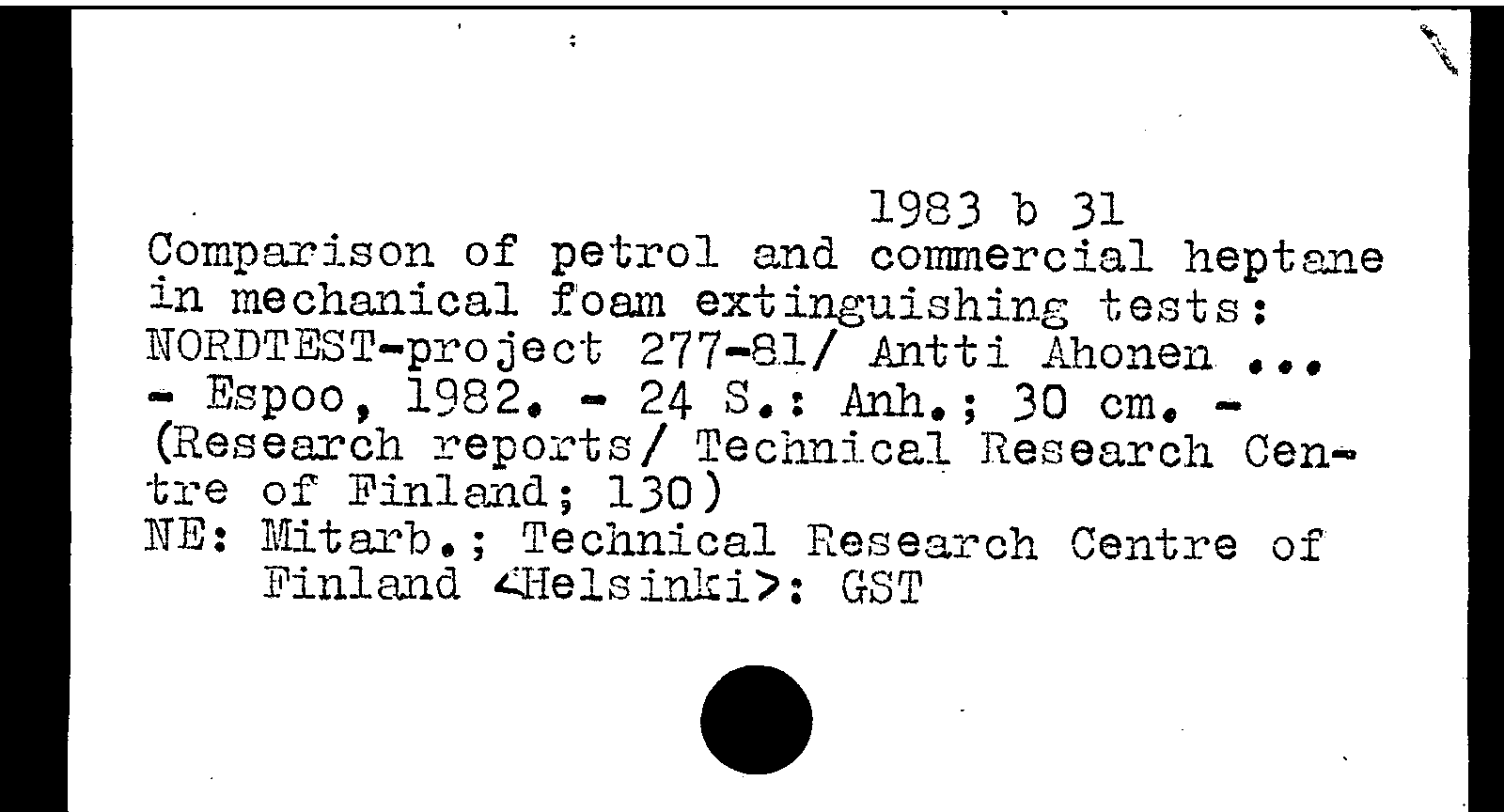 1983 b 31
Comparison of petrol and commercial heptane in mechanical foam extinguishing tests: NORDTEST-project 277-81/ Antti Ahonen ... - Espoo, 1982. - 24 S.: Anh.; 30 cm. - (Research reports/ Technical Research Centre of Finland; 130)
NE: Mitarb.; Technical Research Centre of Finland <Helsinki>: GST